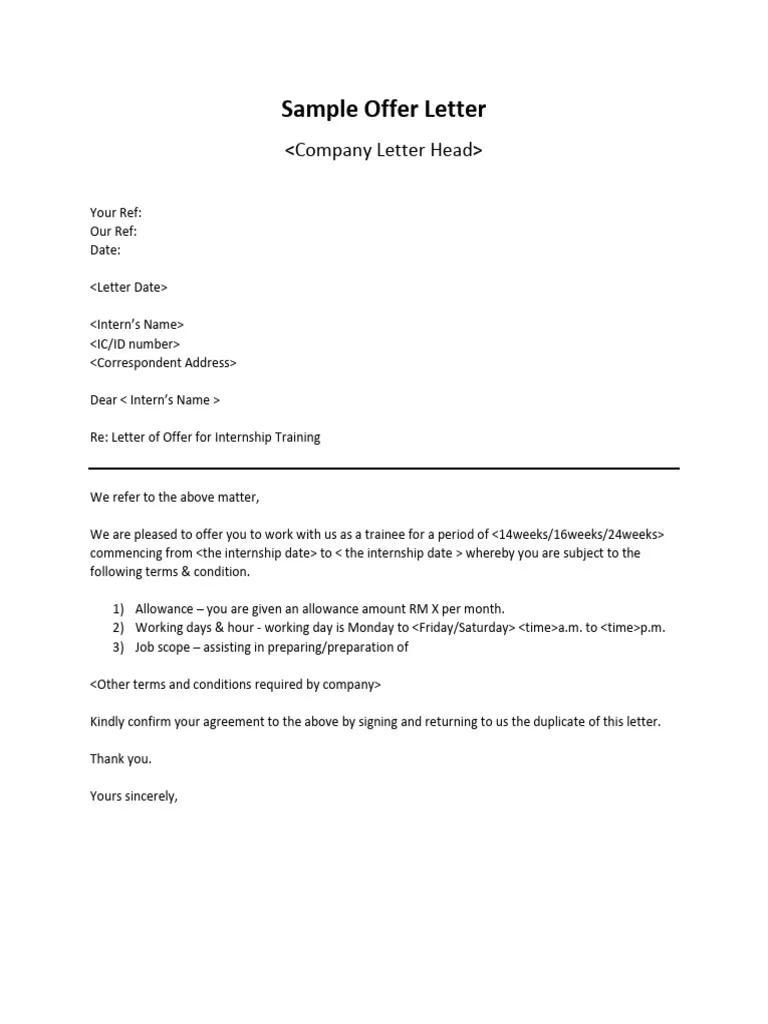 Sample Offer Letter

<Company Letter Head>

Your Ref:
Our Ref:
Date:

<Letter Date>

<Intern's Name>
<IC/ID number>
<Correspondent Address>

Dear < Intern's Name >

Re: Letter of Offer for Internship Training

We refer to the above matter,

We are pleased to offer you to work with us as a trainee for a period of <14weeks/16weeks/24weeks> commencing from <the internship date> to < the internship date > whereby you are subject to the following terms & condition.

1) Allowance – you are given an allowance amount RM X per month.
2) Working days & hour - working day is Monday to <Friday/Saturday> <time>a.m. to <time>p.m.
3) Job scope – assisting in preparing/preparation of

<Other terms and conditions required by company>

Kindly confirm your agreement to the above by signing and returning to us the duplicate of this letter.

Thank you.

Yours sincerely,